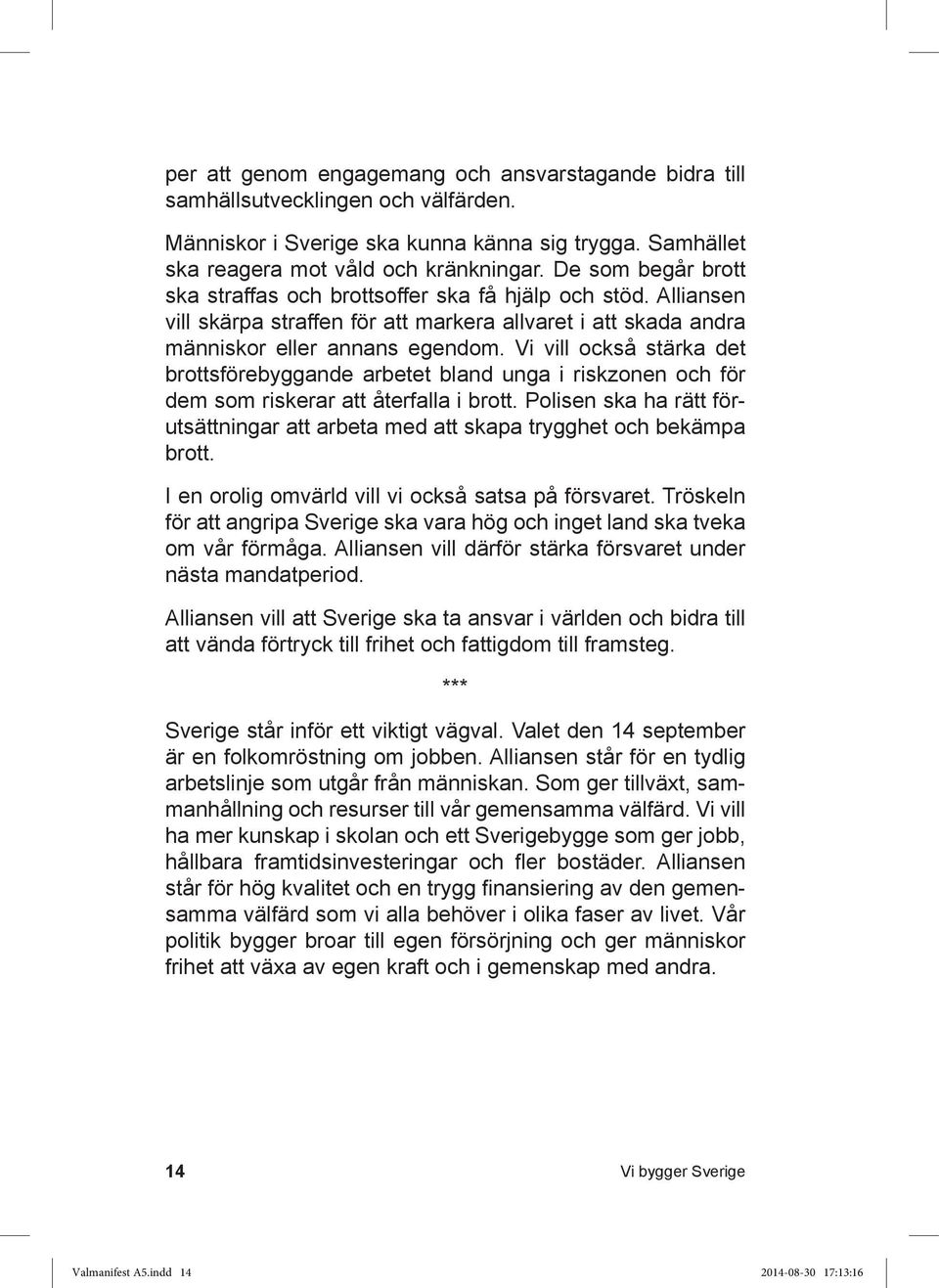 per att genom engagemang och ansvarstagande bidra till samhällsutvecklingen och välfärden.

Människor i Sverige ska kunna känna sig trygga. Samhället ska reagera mot våld och kränkningar. De som begår brott ska straffas och brottsoffer ska få hjälp och stöd. Alliansen vill skärpa straffen för att markera allvaret i att skada andra människor eller annans egendom. Vi vill också stärka det brottsförebyggande arbetet bland unga i riskzonen och för dem som riskerar att återfalla i brott. Polisen ska ha rätt förutsättningar att arbeta med att skapa trygghet och bekämpa brott.

I en orolig omvärld vill vi också satsa på försvaret. Tröskeln för att angripa Sverige ska vara hög och inget land ska tveka om vår förmåga. Alliansen vill därför stärka försvaret under nästa mandatperiod.

Alliansen vill att Sverige ska ta ansvar i världen och bidra till att vända förtryck till frihet och fattigdom till framsteg.

***

Sverige står inför ett viktigt vägval. Valet den 14 september är en folkomröstning om jobben. Alliansen står för en tydlig arbetslinje som utgår från människan. Som ger tillväxt, sammanhållning och resurser till vår gemensamma välfärd. Vi vill ha mer kunskap i skolan och ett Sverigebygge som ger jobb, hållbara framtidsinvesteringar och fler bostäder. Alliansen står för hög kvalitet och en trygg finansiering av den gemensamma välfärd som vi alla behöver i olika faser av livet. Vår politik bygger broar till egen försörjning och ger människor frihet att växa av egen kraft och i gemenskap med andra.

14 Vi bygger Sverige

Valmanifest A5.indd 14 2014-08-30 17:13:16